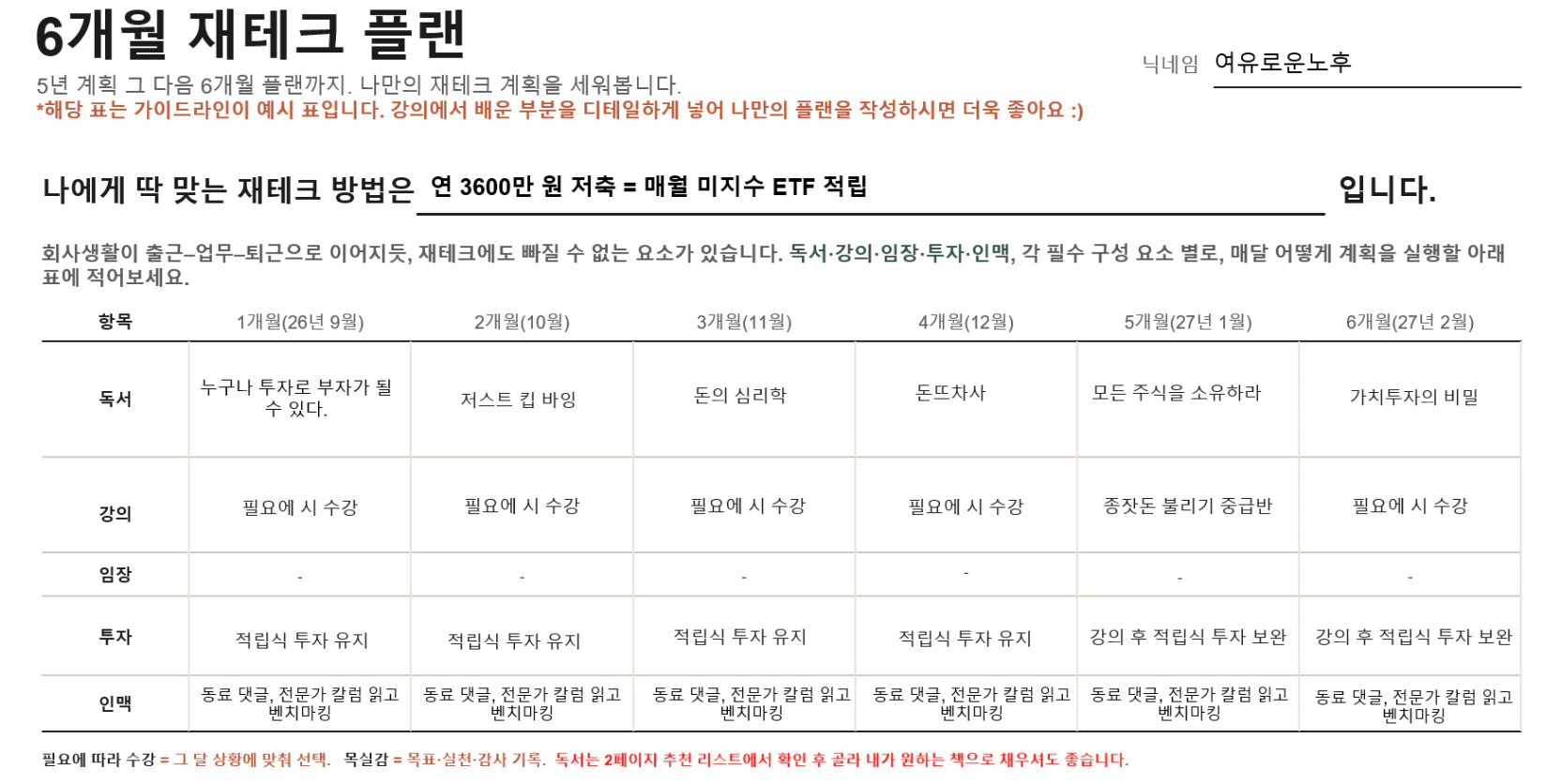 6개월 재테크 플랜

5년 계획 그 다음 6개월 플랜까지. 나만의 재테크 계획을 세워봅니다.
*해당 표는 가이드라인이 예시 표입니다. 강의에서 배운 부분을 디테일하게 넣어 나만의 플랜을 작성하시면 더욱 좋아요 :)

닉네임 여유로운노후

나에게 딱 맞는 재테크 방법은 연 3600만 원 저축 = 매월 미지수 ETF 적립 입니다.

회사생활이 출근–업무–퇴근으로 이어지듯, 재테크에도 빠질 수 없는 요소가 있습니다. 독서·강의·임장·투자·인맥, 각 필수 구성 요소 별로, 매달 어떻게 계획을 실행할 아래 표에 적어보세요.

| 항목 | 1개월(26년 9월) | 2개월(10월) | 3개월(11월) | 4개월(12월) | 5개월(27년 1월) | 6개월(27년 2월) |
|---|---|---|---|---|---|---|
| 독서 | 누구나 투자로 부자가 될 수 있다. | 저스트 킵 바잉 | 돈의 심리학 | 돈뜨차사 | 모든 주식을 소유하라 | 가치투자의 비밀 |
| 강의 | 필요에 시 수강 | 필요에 시 수강 | 필요에 시 수강 | 필요에 시 수강 | 종잣돈 불리기 중급반 | 필요에 시 수강 |
| 임장 | - | - | - | - | - | - |
| 투자 | 적립식 투자 유지 | 적립식 투자 유지 | 적립식 투자 유지 | 적립식 투자 유지 | 강의 후 적립식 투자 보완 | 강의 후 적립식 투자 보완 |
| 인맥 | 동료 댓글, 전문가 칼럼 읽고 벤치마킹 | 동료 댓글, 전문가 칼럼 읽고 벤치마킹 | 동료 댓글, 전문가 칼럼 읽고 벤치마킹 | 동료 댓글, 전문가 칼럼 읽고 벤치마킹 | 동료 댓글, 전문가 칼럼 읽고 벤치마킹 | 동료 댓글, 전문가 칼럼 읽고 벤치마킹 |

필요에 따라 수강 = 그 달 상황에 맞춰 선택. 목실감 = 목표·실천·감사 기록. 독서는 2페이지 추천 리스트에서 확인 후 골라 내가 원하는 책으로 채우셔도 좋습니다.